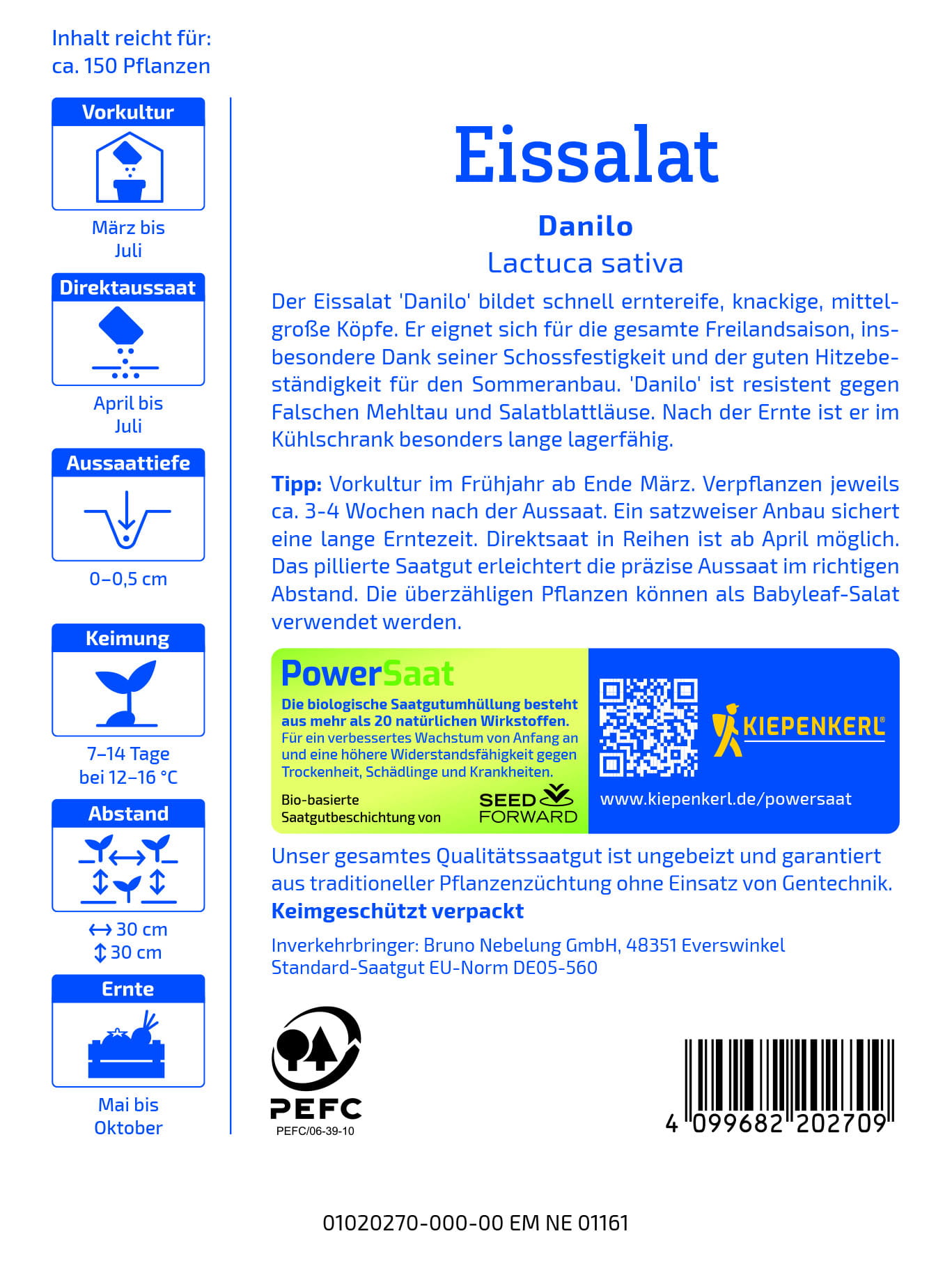 Inhalt reicht für:
ca. 150 Pflanzen

Vorkultur

März bis Juli

Direktaussaat

April bis Juli

Aussaattiefe

0–0,5 cm

Keimung

7–14 Tage bei 12–16 °C

Abstand

↔ 30 cm
↕ 30 cm

Ernte

Mai bis Oktober

Eissalat

Danilo

Lactuca sativa

Der Eissalat 'Danilo' bildet schnell erntereife, knackige, mittelgroße Köpfe. Er eignet sich für die gesamte Freilandsaison, insbesondere Dank seiner Schossfestigkeit und der guten Hitzebeständigkeit für den Sommeranbau. 'Danilo' ist resistent gegen Falschen Mehltau und Salatblattläuse. Nach der Ernte ist er im Kühlschrank besonders lange lagerfähig.

Tipp: Vorkultur im Frühjahr ab Ende März. Verpflanzen jeweils ca. 3-4 Wochen nach der Aussaat. Ein satzweiser Anbau sichert eine lange Erntezeit. Direktsaat in Reihen ist ab April möglich. Das pillierte Saatgut erleichtert die präzise Aussaat im richtigen Abstand. Die überzähligen Pflanzen können als Babyleaf-Salat verwendet werden.

PowerSaat

Die biologische Saatgutumhüllung besteht aus mehr als 20 natürlichen Wirkstoffen.
Für ein verbessertes Wachstum von Anfang an und eine höhere Widerstandsfähigkeit gegen Trockenheit, Schädlinge und Krankheiten.

Bio-basierte Saatgutbeschichtung von SEED FORWARD

KIEPENKERL®

www.kiepenkerl.de/powersaat

Unser gesamtes Qualitätssaatgut ist ungebeizt und garantiert aus traditioneller Pflanzenzüchtung ohne Einsatz von Gentechnik.
Keimgeschützt verpackt

Inverkehrbringer: Bruno Nebelung GmbH, 48351 Everswinkel
Standard-Saatgut EU-Norm DE05-560

PEFC
PEFC/06-39-10

4 099682 202709

01020270-000-00 EM NE 01161